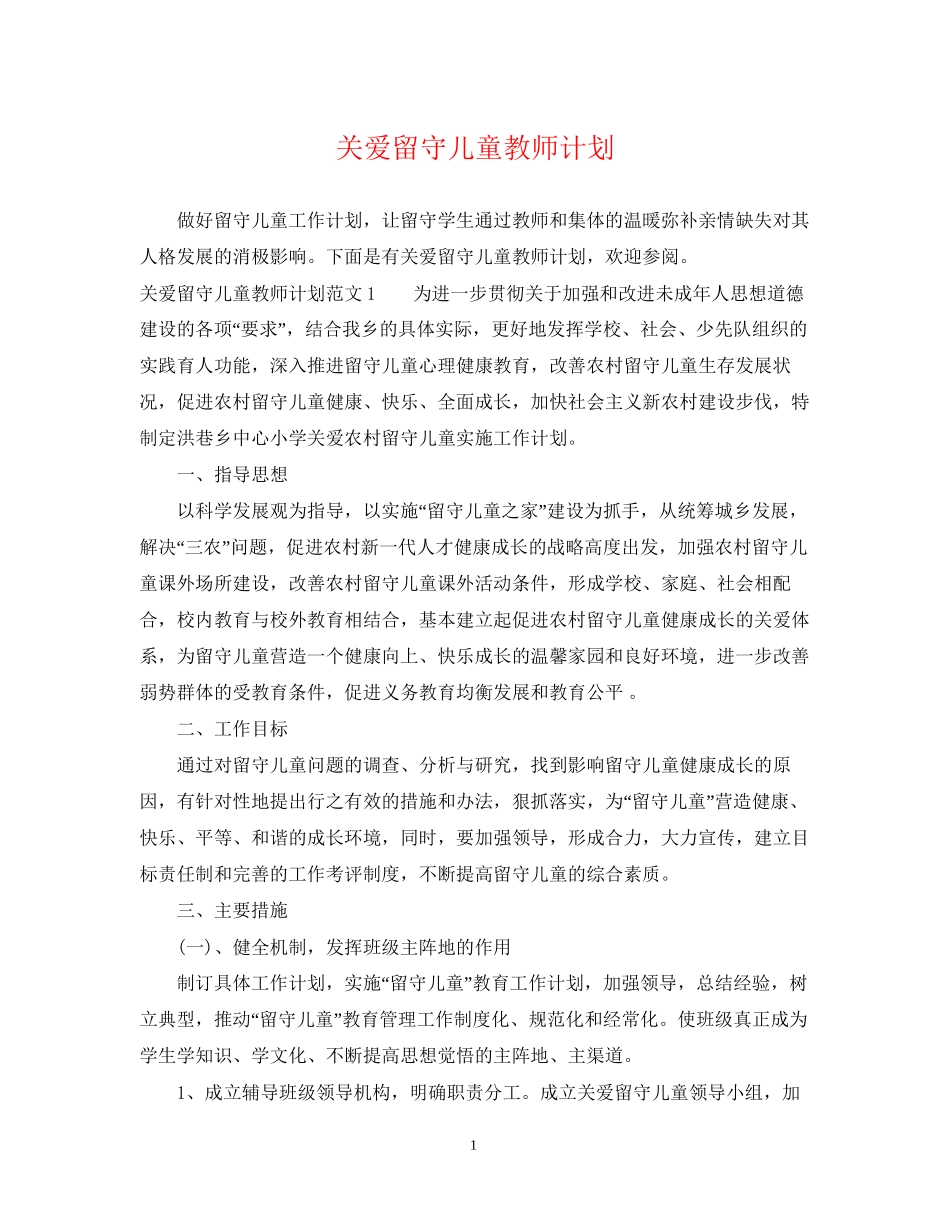 关爱留守儿童教师计划

做好留守儿童工作计划，让留守学生通过教师和集体的温暖弥补亲情缺失对其人格发展的消极影响。下面是有关爱留守儿童教师计划，欢迎参阅。

关爱留守儿童教师计划范文 1　　为进一步贯彻关于加强和改进未成年人思想道德建设的各项“要求”，结合我乡的具体实际，更好地发挥学校、社会、少先队组织的实践育人功能，深入推进留守儿童心理健康教育，改善农村留守儿童生存发展状况，促进农村留守儿童健康、快乐、全面成长，加快社会主义新农村建设步伐，特制定洪巷乡中心小学关爱农村留守儿童实施工作计划。

一、指导思想

以科学发展观为指导，以实施“留守儿童之家”建设为抓手，从统筹城乡发展，解决“三农”问题，促进农村新一代人才健康成长的战略高度出发，加强农村留守儿童课外场所建设，改善农村留守儿童课外活动条件，形成学校、家庭、社会相配合，校内教育与校外教育相结合，基本建立起促进农村留守儿童健康成长的关爱体系，为留守儿童营造一个健康向上、快乐成长的温馨家园和良好环境，进一步改善弱势群体的受教育条件，促进义务教育均衡发展和教育公平 。

二、工作目标

通过对留守儿童问题的调查、分析与研究，找到影响留守儿童健康成长的原因，有针对性地提出行之有效的措施和办法，狠抓落实，为“留守儿童”营造健康、快乐、平等、和谐的成长环境，同时，要加强领导，形成合力，大力宣传，建立目标责任制和完善的工作考评制度，不断提高留守儿童的综合素质。

三、主要措施

(一)、健全机制，发挥班级主阵地的作用

制订具体工作计划，实施“留守儿童”教育工作计划，加强领导，总结经验，树立典型，推动“留守儿童”教育管理工作制度化、规范化和经常化。使班级真正成为学生学知识、学文化、不断提高思想觉悟的主阵地、主渠道。

1、成立辅导班级领导机构，明确职责分工。成立关爱留守儿童领导小组，加

1